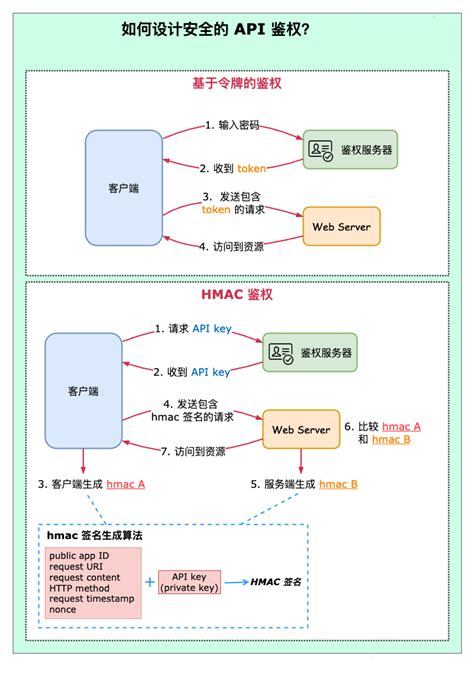 如何设计安全的 API 鉴权?

基于令牌的鉴权

客户端

1. 输入密码

鉴权服务器

2. 收到 token

3. 发送包含 token 的请求

Web Server

4. 访问到资源

HMAC 鉴权

客户端

1. 请求 API key

鉴权服务器

2. 收到 API key

4. 发送包含 hmac 签名的请求

Web Server

6. 比较 hmac A 和 hmac B

7. 访问到资源

3. 客户端生成 hmac A

5. 服务端生成 hmac B

hmac 签名生成算法

public app ID
request URI
request content
HTTP method
request timestamp
nonce

+

API key
(private key)

HMAC 签名